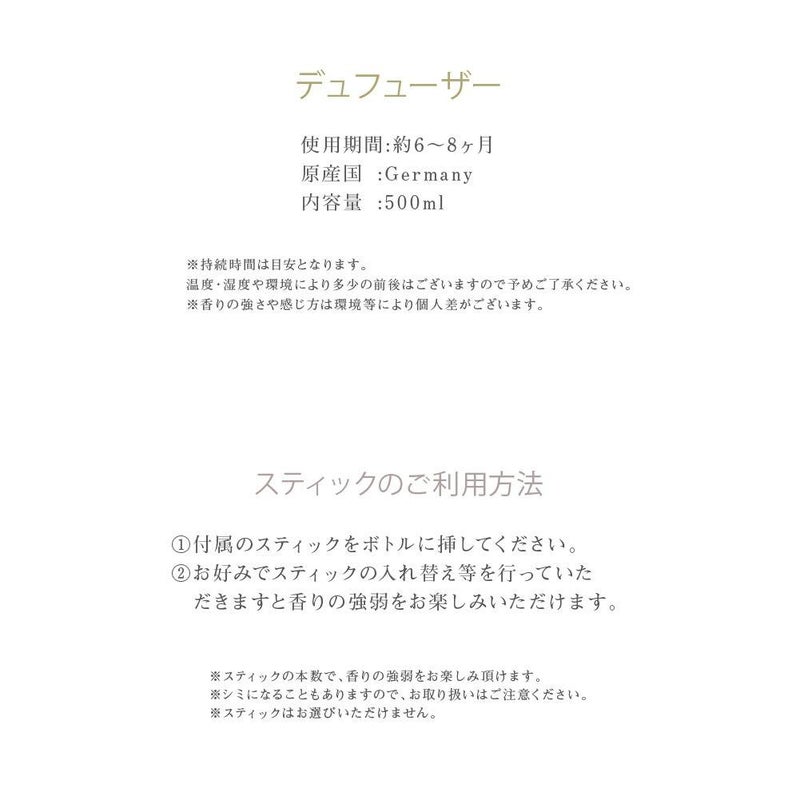 デュフューザー

使用期間:約6～8ヶ月
原産国 :Germany
内容量 :500ml

※持続時間は目安となります。
温度･湿度や環境により多少の前後はございますので予めご了承ください。
※香りの強さや感じ方は環境等により個人差がございます。

スティックのご利用方法

①付属のスティックをボトルに挿してください。
②お好みでスティックの入れ替え等を行っていただきますと香りの強弱をお楽しみいただけます。

※スティックの本数で、香りの強弱をお楽しみ頂けます。
※シミになることもありますので、お取り扱いはご注意ください。
※スティックはお選びいただけません。